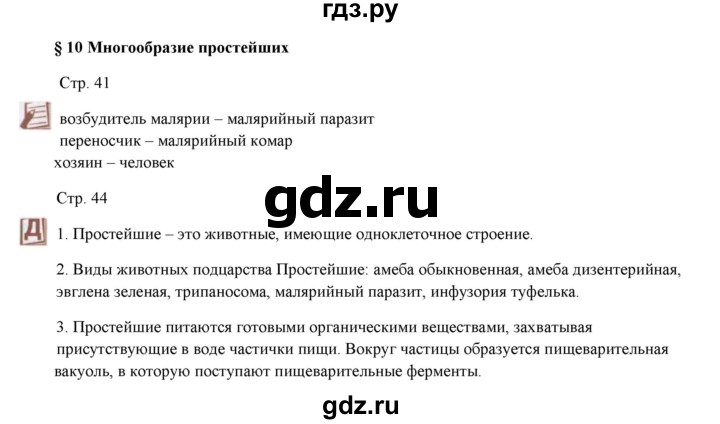 гдз.ру

§ 10 Многообразие простейших

Стр. 41

возбудитель малярии – малярийный паразит
переносчик – малярийный комар
хозяин – человек

Стр. 44

gdz.ru

Д

1. Простейшие – это животные, имеющие одноклеточное строение.

2. Виды животных подцарства Простейшие: амеба обыкновенная, амеба дизентерийная, эвглена зеленая, трипаносома, малярийный паразит, инфузория туфелька.

3. Простейшие питаются готовыми органическими веществами, захватывая присутствующие в воде частички пищи. Вокруг частицы образуется пищеварительная вакуоль, в которую поступают пищеварительные ферменты.

gdz.ru